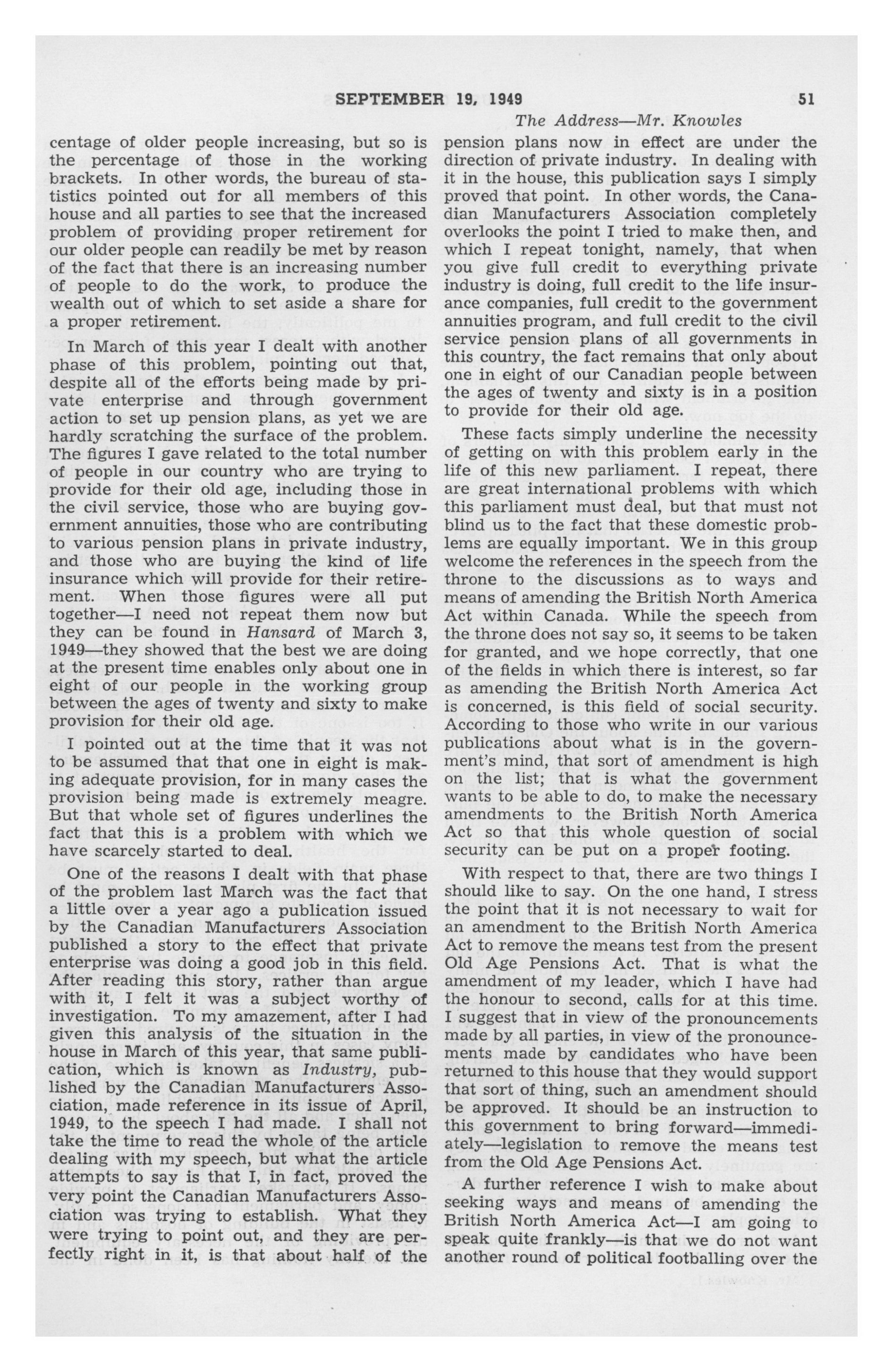 SEPTEMBER 19, 1949 51

The Address—Mr. Knowles

centage of older people increasing, but so is the percentage of those in the working brackets. In other words, the bureau of statistics pointed out for all members of this house and all parties to see that the increased problem of providing proper retirement for our older people can readily be met by reason of the fact that there is an increasing number of people to do the work, to produce the wealth out of which to set aside a share for a proper retirement.

In March of this year I dealt with another phase of this problem, pointing out that, despite all of the efforts being made by private enterprise and through government action to set up pension plans, as yet we are hardly scratching the surface of the problem. The figures I gave related to the total number of people in our country who are trying to provide for their old age, including those in the civil service, those who are buying government annuities, those who are contributing to various pension plans in private industry, and those who are buying the kind of life insurance which will provide for their retirement. When those figures were all put together—I need not repeat them now but they can be found in Hansard of March 3, 1949—they showed that the best we are doing at the present time enables only about one in eight of our people in the working group between the ages of twenty and sixty to make provision for their old age.

I pointed out at the time that it was not to be assumed that that one in eight is making adequate provision, for in many cases the provision being made is extremely meagre. But that whole set of figures underlines the fact that this is a problem with which we have scarcely started to deal.

One of the reasons I dealt with that phase of the problem last March was the fact that a little over a year ago a publication issued by the Canadian Manufacturers Association published a story to the effect that private enterprise was doing a good job in this field. After reading this story, rather than argue with it, I felt it was a subject worthy of investigation. To my amazement, after I had given this analysis of the situation in the house in March of this year, that same publication, which is known as Industry, published by the Canadian Manufacturers Association, made reference in its issue of April, 1949, to the speech I had made. I shall not take the time to read the whole of the article dealing with my speech, but what the article attempts to say is that I, in fact, proved the very point the Canadian Manufacturers Association was trying to establish. What they were trying to point out, and they are perfectly right in it, is that about half of the pension plans now in effect are under the direction of private industry. In dealing with it in the house, this publication says I simply proved that point. In other words, the Canadian Manufacturers Association completely overlooks the point I tried to make then, and which I repeat tonight, namely, that when you give full credit to everything private industry is doing, full credit to the life insurance companies, full credit to the government annuities program, and full credit to the civil service pension plans of all governments in this country, the fact remains that only about one in eight of our Canadian people between the ages of twenty and sixty is in a position to provide for their old age.

These facts simply underline the necessity of getting on with this problem early in the life of this new parliament. I repeat, there are great international problems with which this parliament must deal, but that must not blind us to the fact that these domestic problems are equally important. We in this group welcome the references in the speech from the throne to the discussions as to ways and means of amending the British North America Act within Canada. While the speech from the throne does not say so, it seems to be taken for granted, and we hope correctly, that one of the fields in which there is interest, so far as amending the British North America Act is concerned, is this field of social security. According to those who write in our various publications about what is in the government's mind, that sort of amendment is high on the list; that is what the government wants to be able to do, to make the necessary amendments to the British North America Act so that this whole question of social security can be put on a proper footing.

With respect to that, there are two things I should like to say. On the one hand, I stress the point that it is not necessary to wait for an amendment to the British North America Act to remove the means test from the present Old Age Pensions Act. That is what the amendment of my leader, which I have had the honour to second, calls for at this time. I suggest that in view of the pronouncements made by all parties, in view of the pronouncements made by candidates who have been returned to this house that they would support that sort of thing, such an amendment should be approved. It should be an instruction to this government to bring forward—immediately—legislation to remove the means test from the Old Age Pensions Act.

A further reference I wish to make about seeking ways and means of amending the British North America Act—I am going to speak quite frankly—is that we do not want another round of political footballing over the